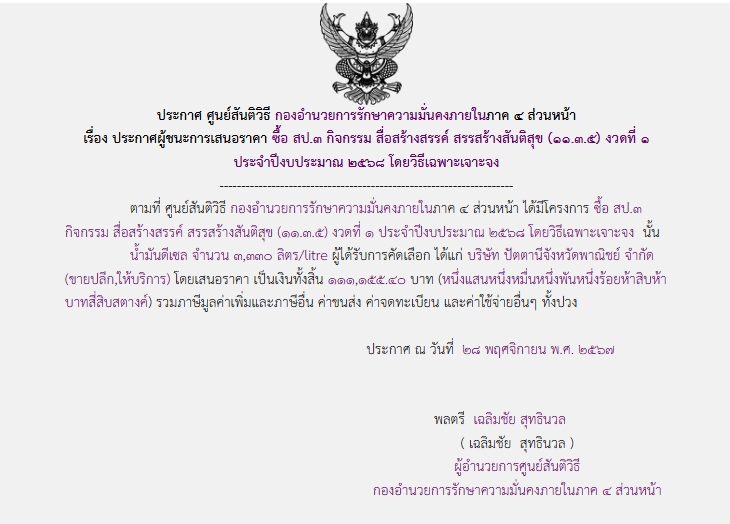 ประกาศ ศูนย์สันติวิธี กองอำนวยการรักษาความมั่นคงภายในภาค ๔ ส่วนหน้า
เรื่อง ประกาศผู้ชนะการเสนอราคา ซื้อ สป.๓ กิจกรรม สื่อสร้างสรรค์ สรรสร้างสันติสุข (๑๑.๓.๕) งวดที่ ๑ ประจำปีงบประมาณ ๒๕๖๘ โดยวิธีเฉพาะเจาะจง

--------------------------------------------------------------------

ตามที่ ศูนย์สันติวิธี กองอำนวยการรักษาความมั่นคงภายในภาค ๔ ส่วนหน้า ได้มีโครงการ ซื้อ สป.๓ กิจกรรม สื่อสร้างสรรค์ สรรสร้างสันติสุข (๑๑.๓.๕) งวดที่ ๑ ประจำปีงบประมาณ ๒๕๖๘ โดยวิธีเฉพาะเจาะจง นั้น

น้ำมันดีเซล จำนวน ๓,๓๓๐ ลิตร/litre ผู้ได้รับการคัดเลือก ได้แก่ บริษัท ปัตตานีจังหวัดพาณิชย์ จำกัด (ขายปลีก,ให้บริการ) โดยเสนอราคา เป็นเงินทั้งสิ้น ๑๑๑,๑๕๕.๔๐ บาท (หนึ่งแสนหนึ่งหมื่นหนึ่งพันหนึ่งร้อยห้าสิบห้าบาทสี่สิบสตางค์) รวมภาษีมูลค่าเพิ่มและภาษีอื่น ค่าขนส่ง ค่าจดทะเบียน และค่าใช้จ่ายอื่นๆ ทั้งปวง

ประกาศ ณ วันที่ ๒๘ พฤศจิกายน พ.ศ. ๒๕๖๗

พลตรี เฉลิมชัย สุทธินวล
( เฉลิมชัย สุทธินวล )
ผู้อำนวยการศูนย์สันติวิธี
กองอำนวยการรักษาความมั่นคงภายในภาค ๔ ส่วนหน้า